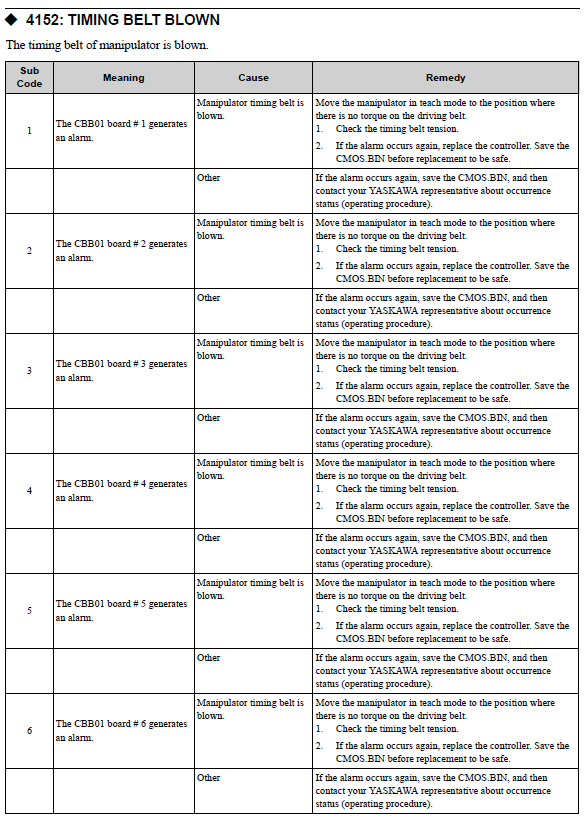 ◆ 4152: TIMING BELT BLOWN

The timing belt of manipulator is blown.

| Sub Code | Meaning | Cause | Remedy |
|---|---|---|---|
| 1 | The CBB01 board # 1 generates an alarm. | Manipulator timing belt is blown. | Move the manipulator in teach mode to the position where there is no torque on the driving belt. 1. Check the timing belt tension. 2. If the alarm occurs again, replace the controller. Save the CMOS.BIN before replacement to be safe. |
| | | Other | If the alarm occurs again, save the CMOS.BIN, and then contact your YASKAWA representative about occurrence status (operating procedure). |
| 2 | The CBB01 board # 2 generates an alarm. | Manipulator timing belt is blown. | Move the manipulator in teach mode to the position where there is no torque on the driving belt. 1. Check the timing belt tension. 2. If the alarm occurs again, replace the controller. Save the CMOS.BIN before replacement to be safe. |
| | | Other | If the alarm occurs again, save the CMOS.BIN, and then contact your YASKAWA representative about occurrence status (operating procedure). |
| 3 | The CBB01 board # 3 generates an alarm. | Manipulator timing belt is blown. | Move the manipulator in teach mode to the position where there is no torque on the driving belt. 1. Check the timing belt tension. 2. If the alarm occurs again, replace the controller. Save the CMOS.BIN before replacement to be safe. |
| | | Other | If the alarm occurs again, save the CMOS.BIN, and then contact your YASKAWA representative about occurrence status (operating procedure). |
| 4 | The CBB01 board # 4 generates an alarm. | Manipulator timing belt is blown. | Move the manipulator in teach mode to the position where there is no torque on the driving belt. 1. Check the timing belt tension. 2. If the alarm occurs again, replace the controller. Save the CMOS.BIN before replacement to be safe. |
| | | Other | If the alarm occurs again, save the CMOS.BIN, and then contact your YASKAWA representative about occurrence status (operating procedure). |
| 5 | The CBB01 board # 5 generates an alarm. | Manipulator timing belt is blown. | Move the manipulator in teach mode to the position where there is no torque on the driving belt. 1. Check the timing belt tension. 2. If the alarm occurs again, replace the controller. Save the CMOS.BIN before replacement to be safe. |
| | | Other | If the alarm occurs again, save the CMOS.BIN, and then contact your YASKAWA representative about occurrence status (operating procedure). |
| 6 | The CBB01 board # 6 generates an alarm. | Manipulator timing belt is blown. | Move the manipulator in teach mode to the position where there is no torque on the driving belt. 1. Check the timing belt tension. 2. If the alarm occurs again, replace the controller. Save the CMOS.BIN before replacement to be safe. |
| | | Other | If the alarm occurs again, save the CMOS.BIN, and then contact your YASKAWA representative about occurrence status (operating procedure). |